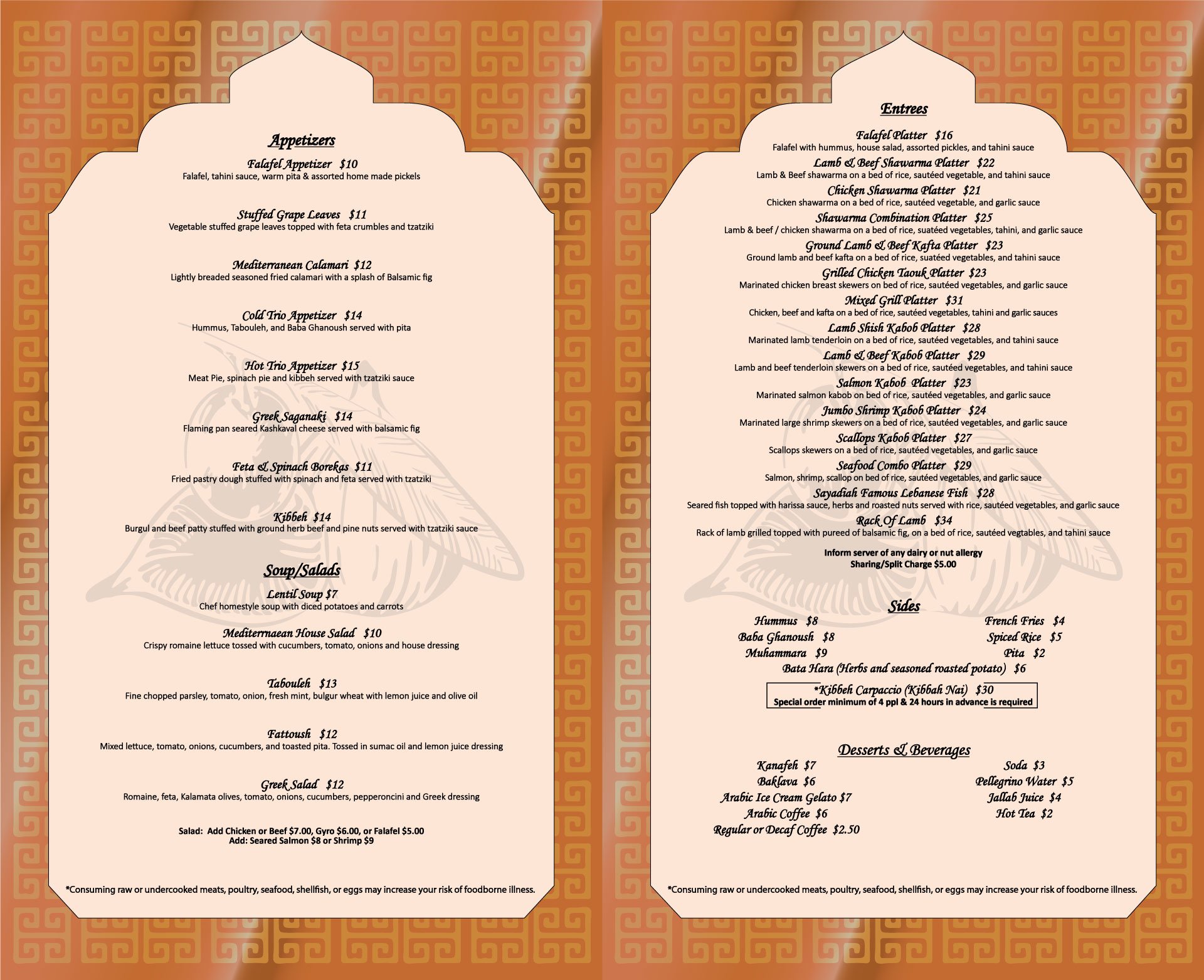 Appetizers

Falafel Appetizer $10
Falafel, tahini sauce, warm pita & assorted home made pickels

Stuffed Grape Leaves $11
Vegetable stuffed grape leaves topped with feta crumbles and tzatziki

Mediterranean Calamari $12
Lightly breaded seasoned fried calamari with a splash of Balsamic fig

Cold Trio Appetizer $14
Hummus, Tabouleh, and Baba Ghanoush served with pita

Hot Trio Appetizer $15
Meat Pie, spinach pie and kibbeh served with tzatziki sauce

Greek Saganaki $14
Flaming pan seared Kashkaval cheese served with balsamic fig

Feta & Spinach Borekas $11
Fried pastry dough stuffed with spinach and feta served with tzatziki

Kibbeh $14
Burgul and beef patty stuffed with ground herb beef and pine nuts served with tzatziki sauce

Soup/Salads

Lentil Soup $7
Chef homestyle soup with diced potatoes and carrots

Mediterrnaean House Salad $10
Crispy romaine lettuce tossed with cucumbers, tomato, onions and house dressing

Tabouleh $13
Fine chopped parsley, tomato, onion, fresh mint, bulgur wheat with lemon juice and olive oil

Fattoush $12
Mixed lettuce, tomato, onions, cucumbers, and toasted pita. Tossed in sumac oil and lemon juice dressing

Greek Salad $12
Romaine, feta, Kalamata olives, tomato, onions, cucumbers, pepperoncini and Greek dressing

Salad: Add Chicken or Beef $7.00, Gyro $6.00, or Falafel $5.00
Add: Seared Salmon $8 or Shrimp $9

*Consuming raw or undercooked meats, poultry, seafood, shellfish, or eggs may increase your risk of foodborne illness.

Entrees

Falafel Platter $16
Falafel with hummus, house salad, assorted pickles, and tahini sauce
Lamb & Beef Shawarma Platter $22
Lamb & Beef shawarma on a bed of rice, sautéed vegetable, and tahini sauce
Chicken Shawarma Platter $21
Chicken shawarma on a bed of rice, sautéed vegetable, and garlic sauce
Shawarma Combination Platter $25
Lamb & beef / chicken shawarma on a bed of rice, suatéed vegetables, tahini, and garlic sauce
Ground Lamb & Beef Kafta Platter $23
Ground lamb and beef kafta on a bed of rice, suatéed vegetables, and tahini sauce
Grilled Chicken Taouk Platter $23
Marinated chicken breast skewers on bed of rice, sautéed vegetables, and garlic sauce
Mixed Grill Platter $31
Chicken, beef and kafta on a bed of rice, sautéed vegetables, tahini and garlic sauces
Lamb Shish Kabob Platter $28
Marinated lamb tenderloin on a bed of rice, sautéed vegetables, and tahini sauce
Lamb & Beef Kabob Platter $29
Lamb and beef tenderloin skewers on a bed of rice, sautéed vegetables, and tahini sauce
Salmon Kabob Platter $23
Marinated salmon kabob on bed of rice, sautéed vegetables, and garlic sauce
Jumbo Shrimp Kabob Platter $24
Marinated large shrimp skewers on a bed of rice, sautéed vegetables, and garlic sauce
Scallops Kabob Platter $27
Scallops skewers on a bed of rice, sautéed vegetables, and garlic sauce
Seafood Combo Platter $29
Salmon, shrimp, scallop on bed of rice, sautéed vegetables, and garlic sauce
Sayadiah Famous Lebanese Fish $28
Seared fish topped with harissa sauce, herbs and roasted nuts served with rice, sautéed vegetables, and garlic sauce
Rack Of Lamb $34
Rack of lamb grilled topped with pureed of balsamic fig, on a bed of rice, sautéed vegtables, and tahini sauce

Inform server of any dairy or nut allergy
Sharing/Split Charge $5.00

Sides

Hummus $8
Baba Ghanoush $8
Muhammara $9
French Fries $4
Spiced Rice $5
Pita $2
Bata Hara (Herbs and seasoned roasted potato) $6

*Kibbeh Carpaccio (Kibbah Nai) $30
Special order minimum of 4 ppl & 24 hours in advance is required

Desserts & Beverages

Kanafeh $7
Baklava $6
Arabic Ice Cream Gelato $7
Arabic Coffee $6
Regular or Decaf Coffee $2.50
Soda $3
Pellegrino Water $5
Jallab Juice $4
Hot Tea $2

*Consuming raw or undercooked meats, poultry, seafood, shellfish, or eggs may increase your risk of foodborne illness.